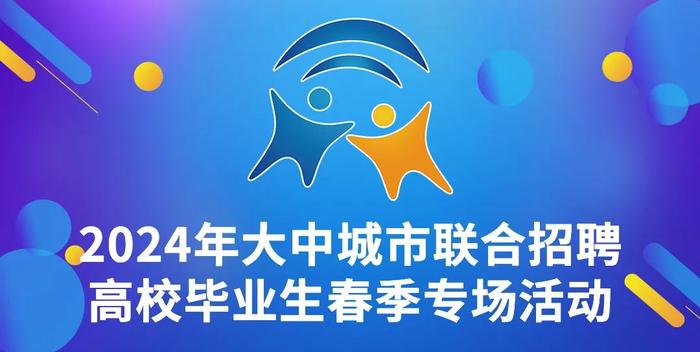 2024年大中城市联合招聘
高校毕业生春季专场活动